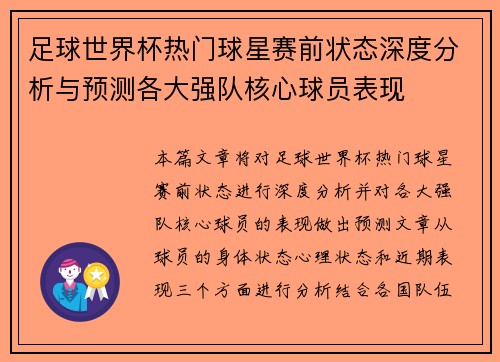 足球世界杯热门球星赛前状态深度分析与预测各大强队核心球员表现

本篇文章将对足球世界杯热门球星赛前状态进行深度分析并对各大强队核心球员的表现做出预测文章从球员的身体状态心理状态和近期表现三个方面进行分析结合各国队伍